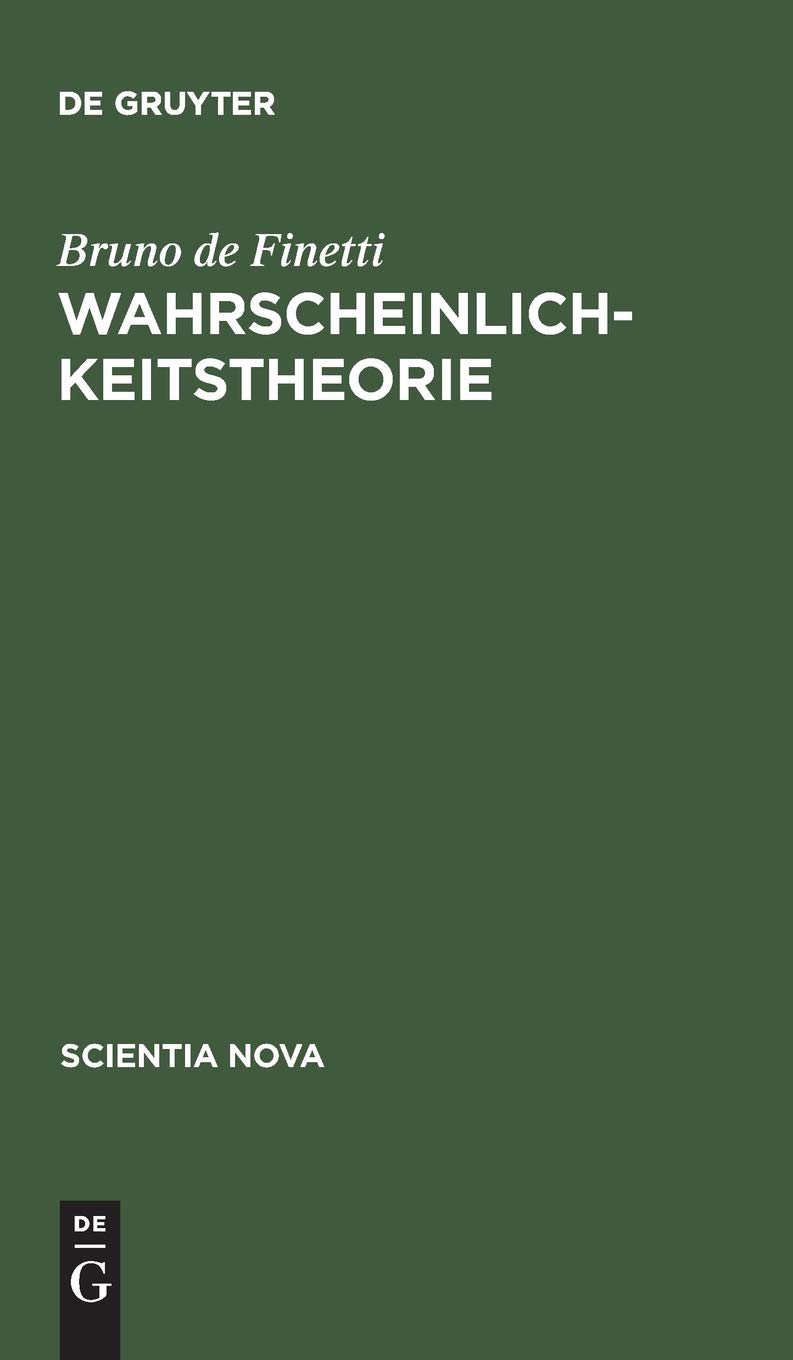 DE GRUYTER

Bruno de Finetti
WAHRSCHEINLICHKEITSTHEORIE

SCIENTIA NOVA

DE
G